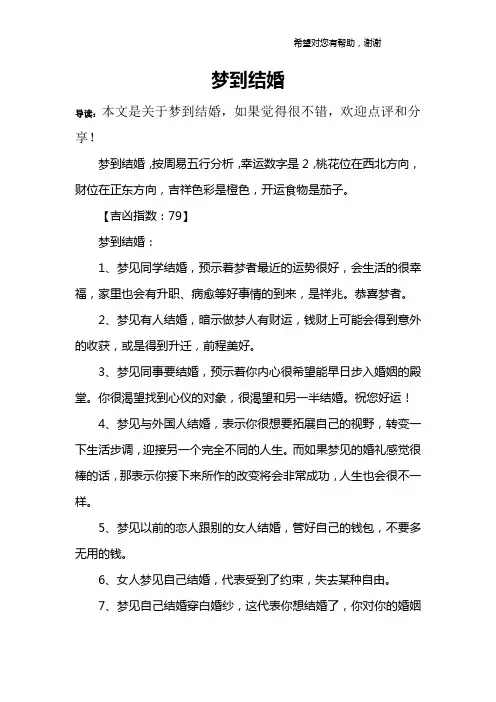 希望对您有帮助，谢谢

梦到结婚

导读：本文是关于梦到结婚，如果觉得很不错，欢迎点评和分享！

梦到结婚，按周易五行分析，幸运数字是 2，桃花位在西北方向，财位在正东方向，吉祥色彩是橙色，开运食物是茄子。

【吉凶指数：79】

梦到结婚：

1、梦见同学结婚，预示着梦者最近的运势很好，会生活的很幸福，家里也会有升职、病愈等好事情的到来，是祥兆。恭喜梦者。

2、梦见有人结婚，暗示做梦人有财运，钱财上可能会得到意外的收获，或是得到升迁，前程美好。

3、梦见同事要结婚，预示着你内心很希望能早日步入婚姻的殿堂。你很渴望找到心仪的对象，很渴望和另一半结婚。祝您好运！

4、梦见与外国人结婚，表示你很想要拓展自己的视野，转变一下生活步调，迎接另一个完全不同的人生。而如果梦见的婚礼感觉很棒的话，那表示你接下来所作的改变将会非常成功，人生也会很不一样。

5、梦见以前的恋人跟别的女人结婚，管好自己的钱包，不要多无用的钱。

6、女人梦见自己结婚，代表受到了约束，失去某种自由。

7、梦见自己结婚穿白婚纱，这代表你想结婚了，你对你的婚姻